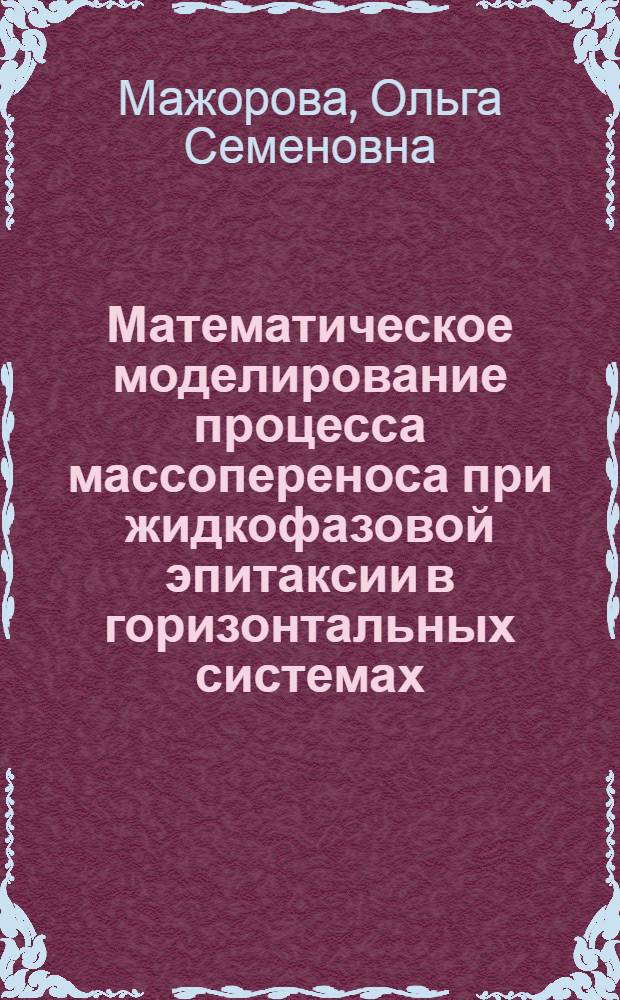 Мажорова, Ольга Семеновна

Математическое моделирование процесса массопереноса при жидкофазовой эпитаксии в горизонтальных системах